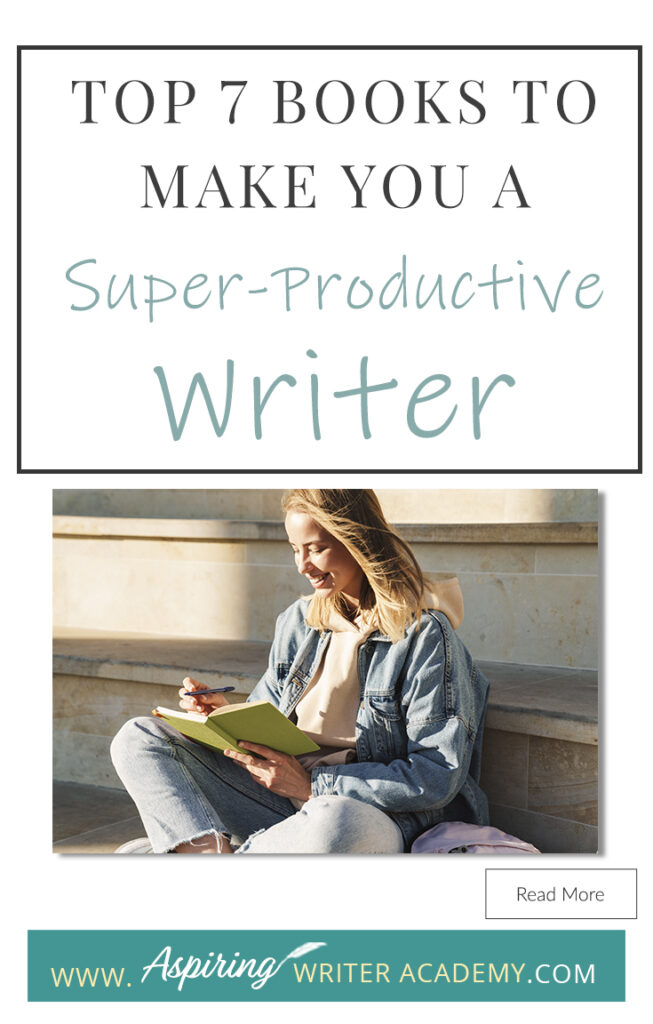 TOP 7 BOOKS TO MAKE YOU A

Super-Productive Writer

Read More

WWW. Aspiring WRITER ACADEMY.COM